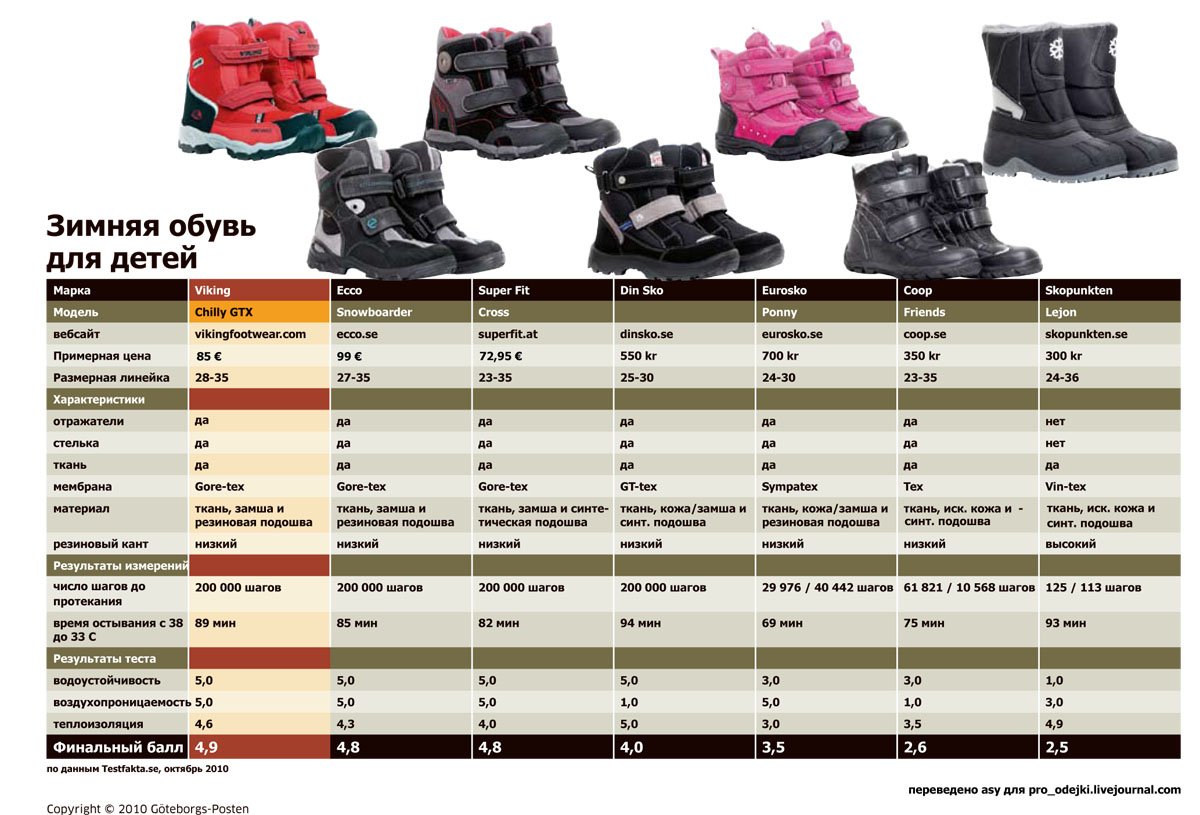 Зимняя обувь для детей

| Марка | Viking | Ecco | Super Fit | Din Sko | Eurosko | Coop | Skopunkten |
|---|---|---|---|---|---|---|---|
| Модель | Chilly GTX | Snowboarder | Cross | | Ponny | Friends | Lejon |
| вебсайт | vikingfootwear.com | ecco.se | superfit.at | dinsko.se | eurosko.se | coop.se | skopunkten.se |
| Примерная цена | 85 € | 99 € | 72,95 € | 550 kr | 700 kr | 350 kr | 300 kr |
| Размерная линейка | 28-35 | 27-35 | 23-35 | 25-30 | 24-30 | 23-35 | 24-36 |
| Характеристики | | | | | | | |
| отражатели | да | да | да | да | да | да | нет |
| стелька | да | да | да | да | да | да | нет |
| ткань | да | да | да | да | да | да | да |
| мембрана | Gore-tex | Gore-tex | Gore-tex | GT-tex | Sympatex | Tex | Vin-tex |
| материал | ткань, замша и резиновая подошва | ткань, замша и резиновая подошва | ткань, замша и синтетическая подошва | ткань, кожа/замша и синт. подошва | ткань, кожа/замша и резиновая подошва | ткань, иск. кожа и - синт. подошва | ткань, иск. кожа и синт. подошва |
| резиновый кант | низкий | низкий | низкий | низкий | низкий | низкий | высокий |
| Результаты измерений | | | | | | | |
| число шагов до протекания | 200 000 шагов | 200 000 шагов | 200 000 шагов | 200 000 шагов | 29 976 / 40 442 шагов | 61 821 / 10 568 шагов | 125 / 113 шагов |
| время остывания с 38 до 33 С | 89 мин | 85 мин | 82 мин | 94 мин | 69 мин | 75 мин | 93 мин |
| Результаты теста | | | | | | | |
| водоустойчивость | 5,0 | 5,0 | 5,0 | 5,0 | 3,0 | 3,0 | 1,0 |
| воздухопроницаемость | 5,0 | 5,0 | 5,0 | 1,0 | 5,0 | 1,0 | 3,0 |
| теплоизоляция | 4,6 | 4,3 | 4,0 | 5,0 | 3,0 | 3,5 | 4,9 |
| Финальный балл | 4,9 | 4,8 | 4,8 | 4,0 | 3,5 | 2,6 | 2,5 |

по данным Testfakta.se, октябрь 2010

переведено asy для pro_odejki.livejournal.com

Copyright © 2010 Göteborgs-Posten